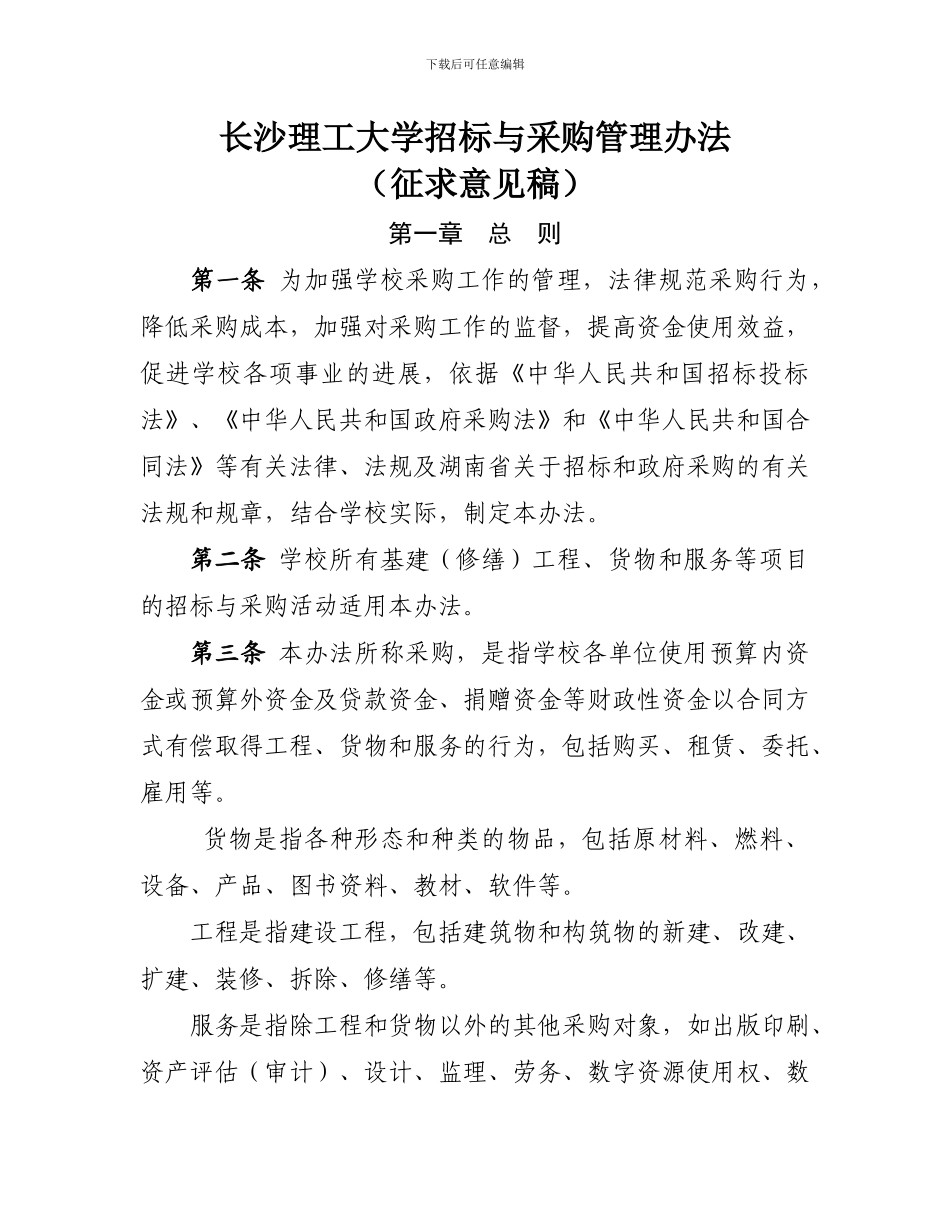 下载后可任意编辑

长沙理工大学招标与采购管理办法
（征求意见稿）

第一章　总　则

第一条 为加强学校采购工作的管理，法律规范采购行为，降低采购成本，加强对采购工作的监督，提高资金使用效益，促进学校各项事业的进展，依据《中华人民共和国招标投标法》、《中华人民共和国政府采购法》和《中华人民共和国合同法》等有关法律、法规及湖南省关于招标和政府采购的有关法规和规章，结合学校实际，制定本办法。

第二条 学校所有基建（修缮）工程、货物和服务等项目的招标与采购活动适用本办法。

第三条 本办法所称采购，是指学校各单位使用预算内资金或预算外资金及贷款资金、捐赠资金等财政性资金以合同方式有偿取得工程、货物和服务的行为，包括购买、租赁、委托、雇用等。

货物是指各种形态和种类的物品，包括原材料、燃料、设备、产品、图书资料、教材、软件等。

工程是指建设工程，包括建筑物和构筑物的新建、改建、扩建、装修、拆除、修缮等。

服务是指除工程和货物以外的其他采购对象，如出版印刷、资产评估（审计）、设计、监理、劳务、数字资源使用权、数